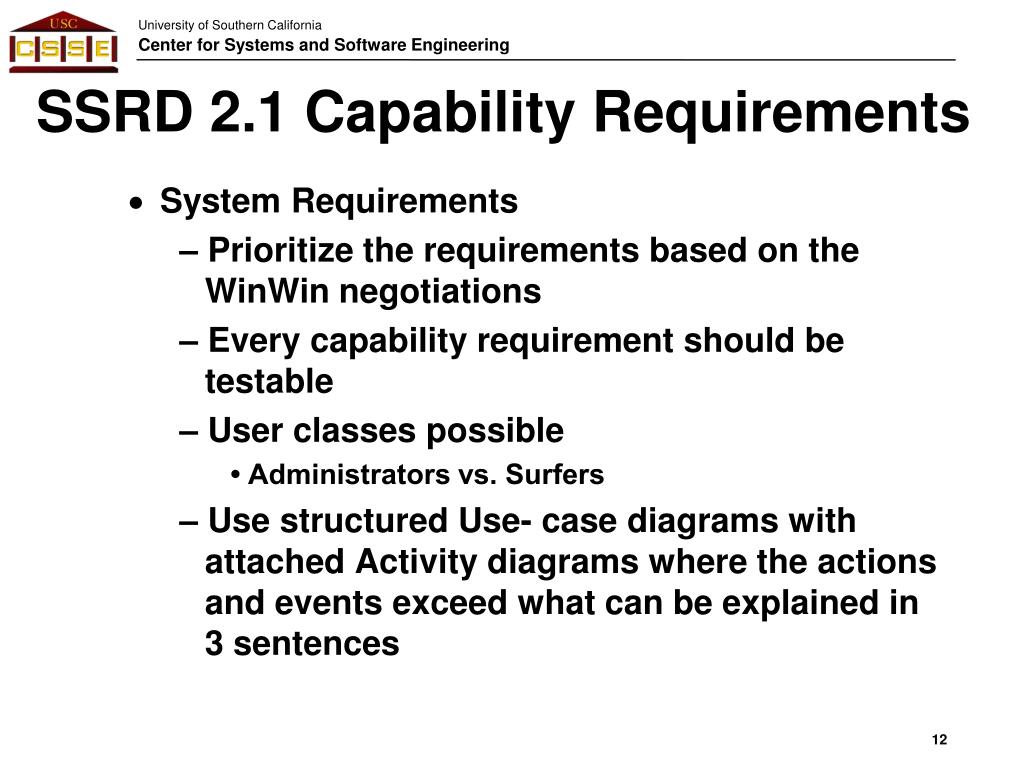 USC
CSSE

University of Southern California
Center for Systems and Software Engineering

SSRD 2.1 Capability Requirements

• System Requirements
– Prioritize the requirements based on the WinWin negotiations
– Every capability requirement should be testable
– User classes possible
• Administrators vs. Surfers
– Use structured Use- case diagrams with attached Activity diagrams where the actions and events exceed what can be explained in 3 sentences

12